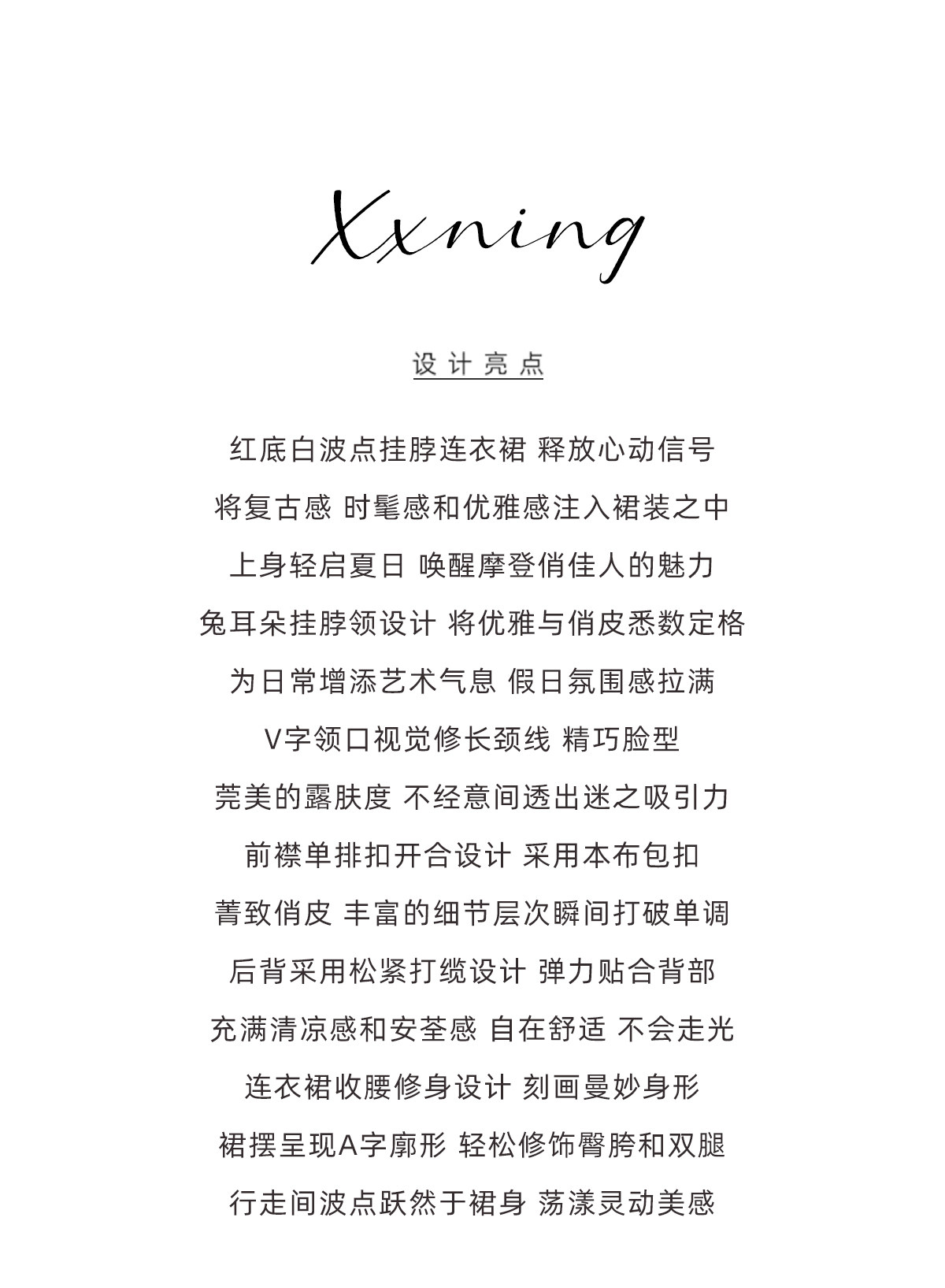 Xxning

设计亮点

红底白波点挂脖连衣裙 释放心动信号
将复古感 时髦感和优雅感注入裙装之中
上身轻启夏日 唤醒摩登俏佳人的魅力
兔耳朵挂脖领设计 将优雅与俏皮悉数定格
为日常增添艺术气息 假日氛围感拉满
V字领口视觉修长颈线 精巧脸型
莞美的露肤度 不经意间透出迷之吸引力
前襟单排扣开合设计 采用本布包扣
菁致俏皮 丰富的细节层次瞬间打破单调
后背采用松紧打缆设计 弹力贴合背部
充满清凉感和安荃感 自在舒适 不会走光
连衣裙收腰修身设计 刻画曼妙身形
裙摆呈现A字廓形 轻松修饰臀胯和双腿
行走间波点跃然于裙身 荡漾灵动美感